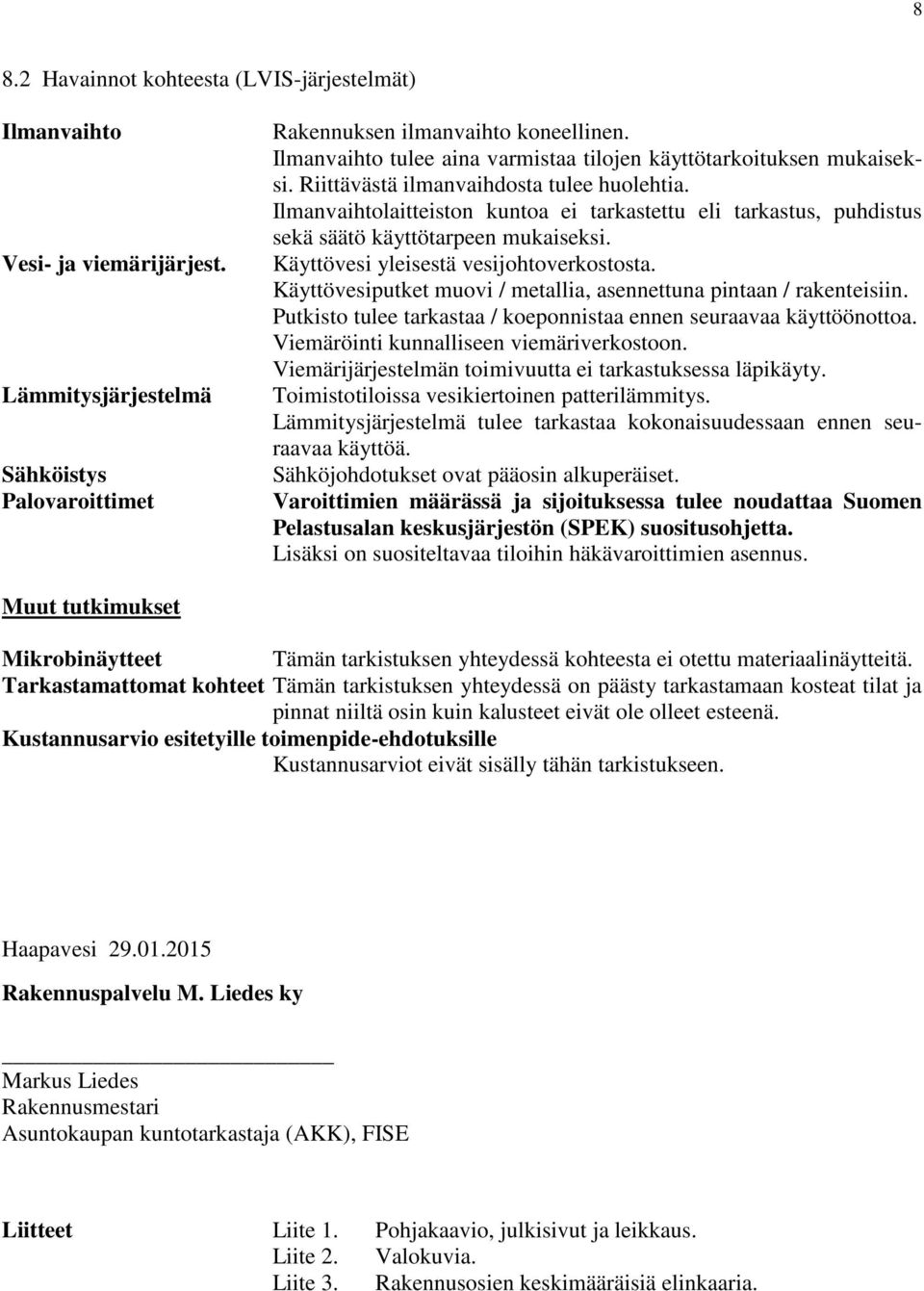 8

8.2 Havainnot kohteesta (LVIS-järjestelmät)

Ilmanvaihto
Rakennuksen ilmanvaihto koneellinen.
Ilmanvaihto tulee aina varmistaa tilojen käyttötarkoituksen mukaiseksi. Riittävästä ilmanvaihdosta tulee huolehtia.
Ilmanvaihtolaitteiston kuntoa ei tarkastettu eli tarkastus, puhdistus sekä säätö käyttötarpeen mukaiseksi.

Vesi- ja viemärijärjest.
Käyttövesi yleisestä vesijohtoverkostosta.
Käyttövesiputket muovi / metallia, asennettuna pintaan / rakenteisiin.
Putkisto tulee tarkastaa / koeponnistaa ennen seuraavaa käyttöönottoa.
Viemäröinti kunnalliseen viemäriverkostoon.
Viemärijärjestelmän toimivuutta ei tarkastuksessa läpikäyty.

Lämmitysjärjestelmä
Toimistotiloissa vesikiertoinen patterilämmitys.
Lämmitysjärjestelmä tulee tarkastaa kokonaisuudessaan ennen seuraavaa käyttöä.

Sähköistys
Sähköjohdotukset ovat pääosin alkuperäiset.

Palovaroittimet
Varoittimien määrässä ja sijoituksessa tulee noudattaa Suomen Pelastusalan keskusjärjestön (SPEK) suositusohjetta.
Lisäksi on suositeltavaa tiloihin häkävaroittimien asennus.

Muut tutkimukset

Mikrobinäytteet
Tämän tarkistuksen yhteydessä kohteesta ei otettu materiaalinäytteitä.

Tarkastamattomat kohteet
Tämän tarkistuksen yhteydessä on päästy tarkastamaan kosteat tilat ja pinnat niiltä osin kuin kalusteet eivät ole olleet esteenä.

Kustannusarvio esitetyille toimenpide-ehdotuksille
Kustannusarviot eivät sisälly tähän tarkistukseen.

Haapavesi 29.01.2015

Rakennuspalvelu M. Liedes ky

Markus Liedes
Rakennusmestari
Asuntokaupan kuntotarkastaja (AKK), FISE

Liitteet
Liite 1. Pohjakaavio, julkisivut ja leikkaus.
Liite 2. Valokuvia.
Liite 3. Rakennusosien keskimääräisiä elinkaaria.